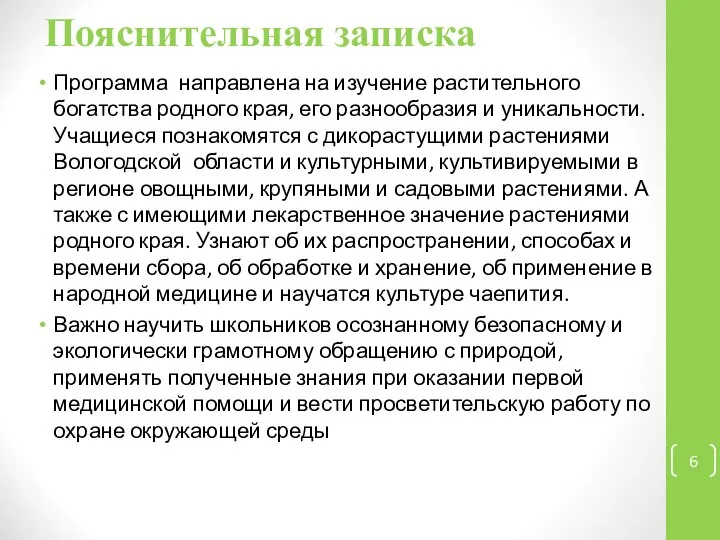 Пояснительная записка

• Программа направлена на изучение растительного богатства родного края, его разнообразия и уникальности. Учащиеся познакомятся с дикорастущими растениями Вологодской области и культурными, культивируемыми в регионе овощными, крупяными и садовыми растениями. А также с имеющими лекарственное значение растениями родного края. Узнают об их распространении, способах и времени сбора, об обработке и хранение, об применение в народной медицине и научатся культуре чаепития.

• Важно научить школьников осознанному безопасному и экологически грамотному обращению с природой, применять полученные знания при оказании первой медицинской помощи и вести просветительскую работу по охране окружающей среды

6